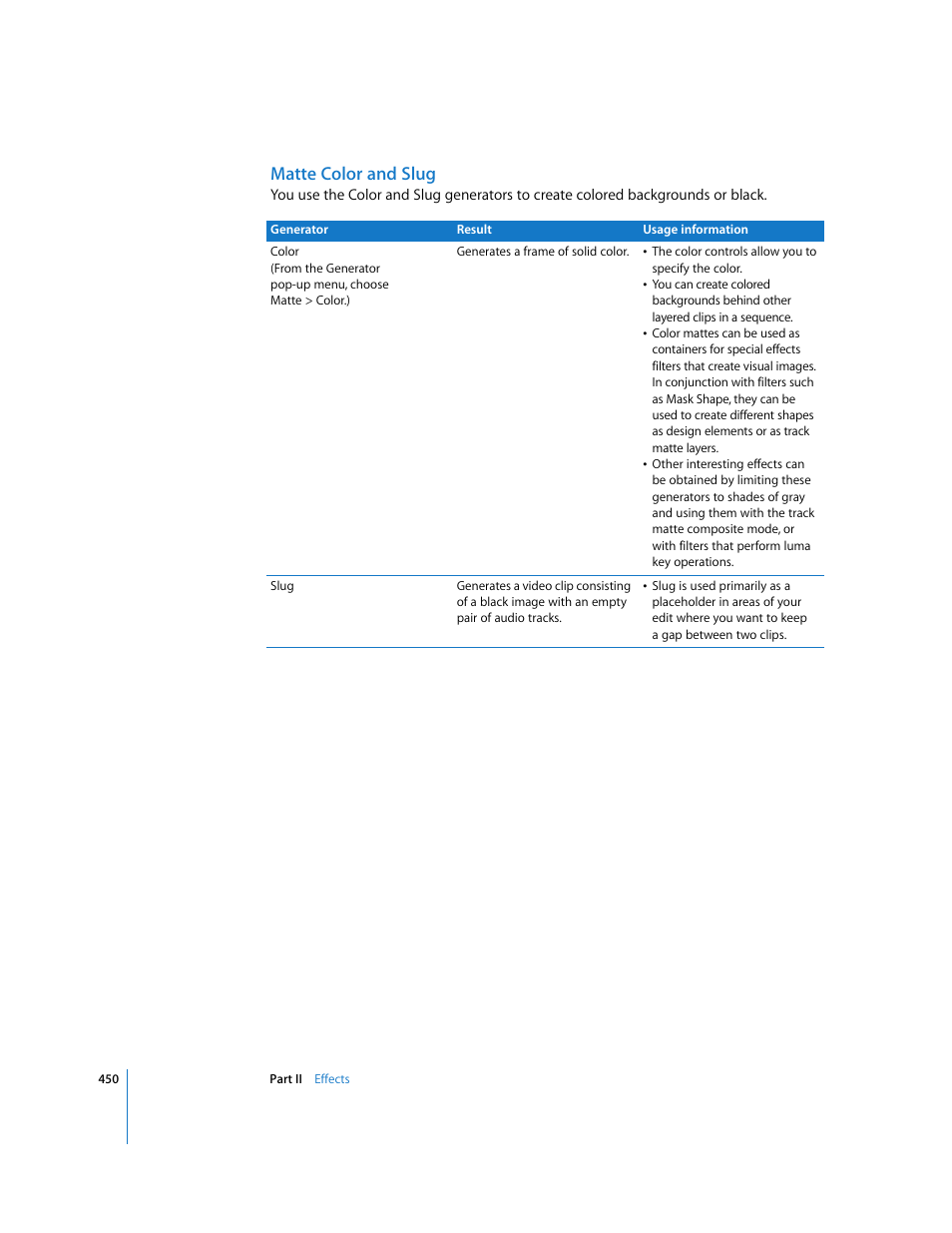 Matte Color and Slug

You use the Color and Slug generators to create colored backgrounds or black.

| Generator | Result | Usage information |
|---|---|---|
| Color (From the Generator pop-up menu, choose Matte > Color.) | Generates a frame of solid color. | • The color controls allow you to specify the color. • You can create colored backgrounds behind other layered clips in a sequence. • Color mattes can be used as containers for special effects filters that create visual images. In conjunction with filters such as Mask Shape, they can be used to create different shapes as design elements or as track matte layers. • Other interesting effects can be obtained by limiting these generators to shades of gray and using them with the track matte composite mode, or with filters that perform luma key operations. |
| Slug | Generates a video clip consisting of a black image with an empty pair of audio tracks. | • Slug is used primarily as a placeholder in areas of your edit where you want to keep a gap between two clips. |

450 Part II Effects